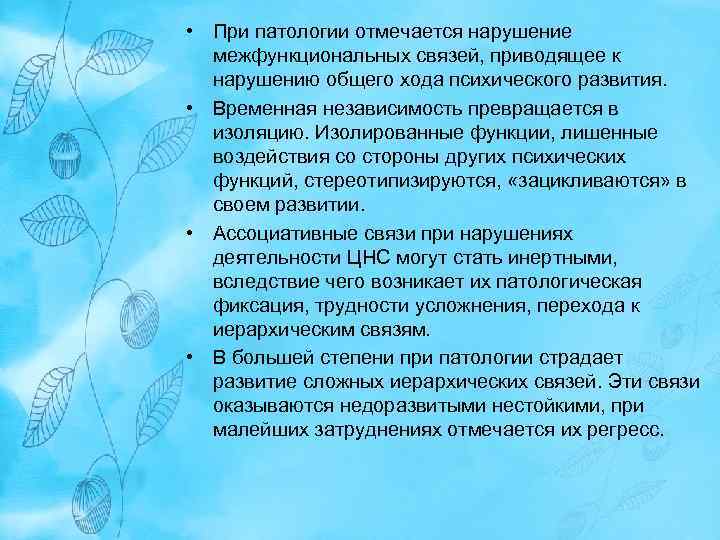 • При патологии отмечается нарушение межфункциональных связей, приводящее к нарушению общего хода психического развития.

• Временная независимость превращается в изоляцию. Изолированные функции, лишенные воздействия со стороны других психических функций, стереотипизируются, «зацикливаются» в своем развитии.

• Ассоциативные связи при нарушениях деятельности ЦНС могут стать инертными, вследствие чего возникает их патологическая фиксация, трудности усложнения, перехода к иерархическим связям.

• В большей степени при патологии страдает развитие сложных иерархических связей. Эти связи оказываются недоразвитыми нестойкими, при малейших затруднениях отмечается их регресс.